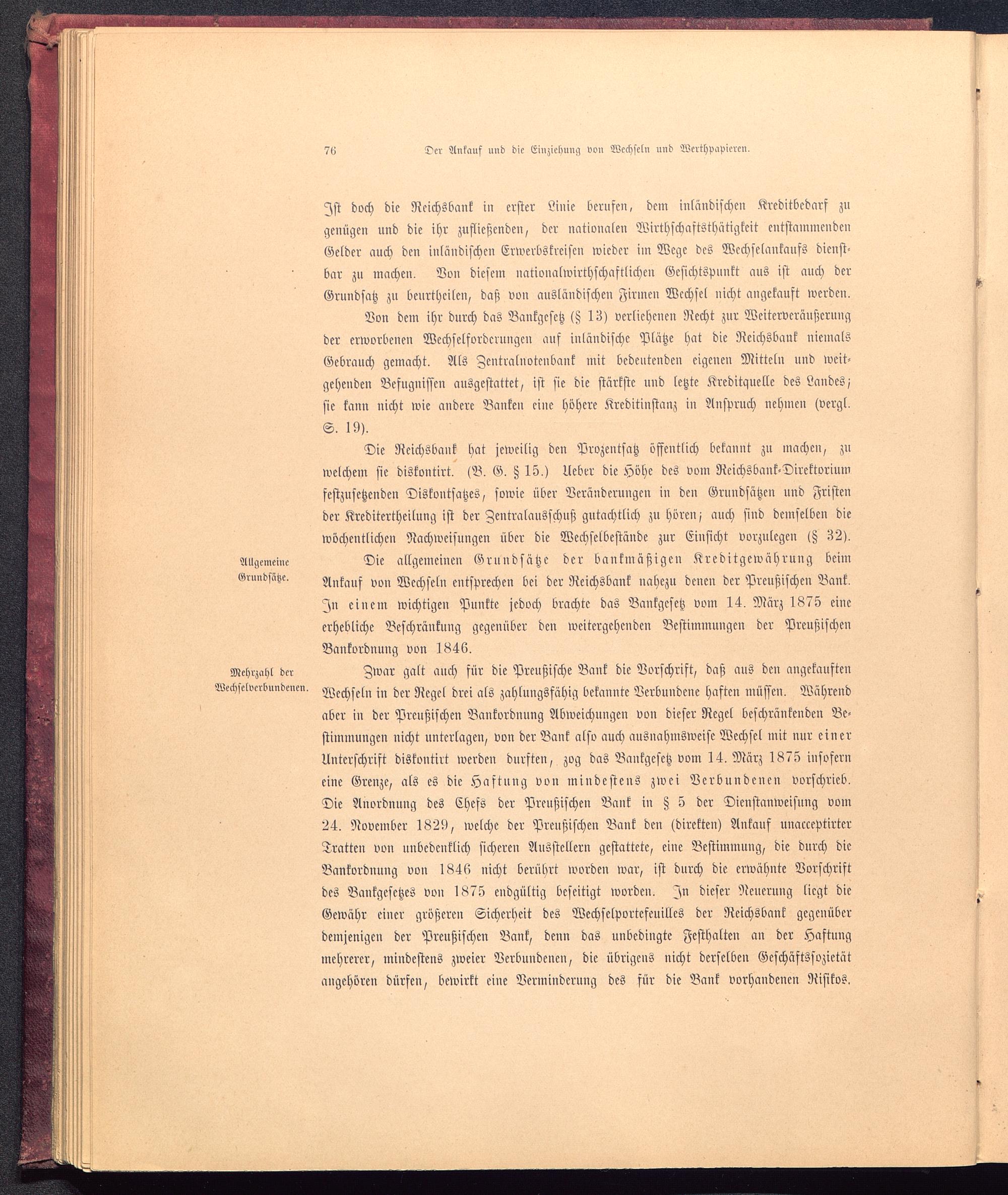 76 Der Ankauf und die Einziehung von Wechseln und Werthpapieren.

Ist doch die Reichsbank in erster Linie berufen, dem inländischen Kreditbedarf zu genügen und die ihr zufließenden, der nationalen Wirthschaftsthätigkeit entstammenden Gelder auch den inländischen Erwerbskreisen wieder im Wege des Wechselankaufs dienstbar zu machen. Von diesem nationalwirthschaftlichen Gesichtspunkt aus ist auch der Grundsatz zu beurtheilen, daß von ausländischen Firmen Wechsel nicht angekauft werden.

Von dem ihr durch das Bankgesetz (§ 13) verliehenen Recht zur Weiterveräußerung der erworbenen Wechselforderungen auf inländische Plätze hat die Reichsbank niemals Gebrauch gemacht. Als Zentralnotenbank mit bedeutenden eigenen Mitteln und weitgehenden Befugnissen ausgestattet, ist sie die stärkste und letzte Kreditquelle des Landes; sie kann nicht wie andere Banken eine höhere Kreditinstanz in Anspruch nehmen (vergl. S. 19).

Die Reichsbank hat jeweilig den Prozentsatz öffentlich bekannt zu machen, zu welchem sie diskontirt. (B. G. § 15.) Ueber die Höhe des vom Reichsbank-Direktorium festzusetzenden Diskontsatzes, sowie über Veränderungen in den Grundsätzen und Fristen der Kreditertheilung ist der Zentralausschuß gutachtlich zu hören; auch sind demselben die wöchentlichen Nachweisungen über die Wechselbestände zur Einsicht vorzulegen (§ 32).

Allgemeine Grundsätze.

Die allgemeinen Grundsätze der bankmäßigen Kreditgewährung beim Ankauf von Wechseln entsprechen bei der Reichsbank nahezu denen der Preußischen Bank. In einem wichtigen Punkte jedoch brachte das Bankgesetz vom 14. März 1875 eine erhebliche Beschränkung gegenüber den weitergehenden Bestimmungen der Preußischen Bankordnung von 1846.

Mehrzahl der Wechselverbundenen.

Zwar galt auch für die Preußische Bank die Vorschrift, daß aus den angekauften Wechseln in der Regel drei als zahlungsfähig bekannte Verbundene haften müssen. Während aber in der Preußischen Bankordnung Abweichungen von dieser Regel beschränkenden Bestimmungen nicht unterlagen, von der Bank also auch ausnahmsweise Wechsel mit nur einer Unterschrift diskontirt werden durften, zog das Bankgesetz vom 14. März 1875 insofern eine Grenze, als es die Haftung von mindestens zwei Verbundenen vorschrieb. Die Anordnung des Chefs der Preußischen Bank in § 5 der Dienstanweisung vom 24. November 1829, welche der Preußischen Bank den (direkten) Ankauf unacceptirter Tratten von unbedenklich sicheren Ausstellern gestattete, eine Bestimmung, die durch die Bankordnung von 1846 nicht berührt worden war, ist durch die erwähnte Vorschrift des Bankgesetzes von 1875 endgültig beseitigt worden. In dieser Neuerung liegt die Gewähr einer größeren Sicherheit des Wechselportefeuilles der Reichsbank gegenüber demjenigen der Preußischen Bank, denn das unbedingte Festhalten an der Haftung mehrerer, mindestens zweier Verbundenen, die übrigens nicht derselben Geschäftssozietät angehören dürfen, bewirkt eine Verminderung des für die Bank vorhandenen Risikos.